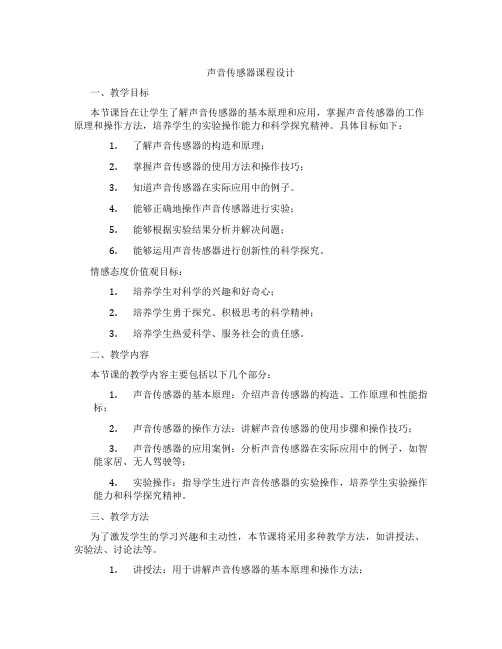 声音传感器课程设计

一、教学目标

本节课旨在让学生了解声音传感器的基本原理和应用，掌握声音传感器的工作原理和操作方法，培养学生的实验操作能力和科学探究精神。具体目标如下：

1. 了解声音传感器的构造和原理；

2. 掌握声音传感器的使用方法和操作技巧；

3. 知道声音传感器在实际应用中的例子。

4. 能够正确地操作声音传感器进行实验；

5. 能够根据实验结果分析并解决问题；

6. 能够运用声音传感器进行创新性的科学探究。

情感态度价值观目标：

1. 培养学生对科学的兴趣和好奇心；

2. 培养学生勇于探究、积极思考的科学精神；

3. 培养学生热爱科学、服务社会的责任感。

二、教学内容

本节课的教学内容主要包括以下几个部分：

1. 声音传感器的基本原理：介绍声音传感器的构造、工作原理和性能指标；

2. 声音传感器的操作方法：讲解声音传感器的使用步骤和操作技巧；

3. 声音传感器的应用案例：分析声音传感器在实际应用中的例子，如智能家居、无人驾驶等；

4. 实验操作：指导学生进行声音传感器的实验操作，培养学生实验操作能力和科学探究精神。

三、教学方法

为了激发学生的学习兴趣和主动性，本节课将采用多种教学方法，如讲授法、实验法、讨论法等。

1. 讲授法：用于讲解声音传感器的基本原理和操作方法；